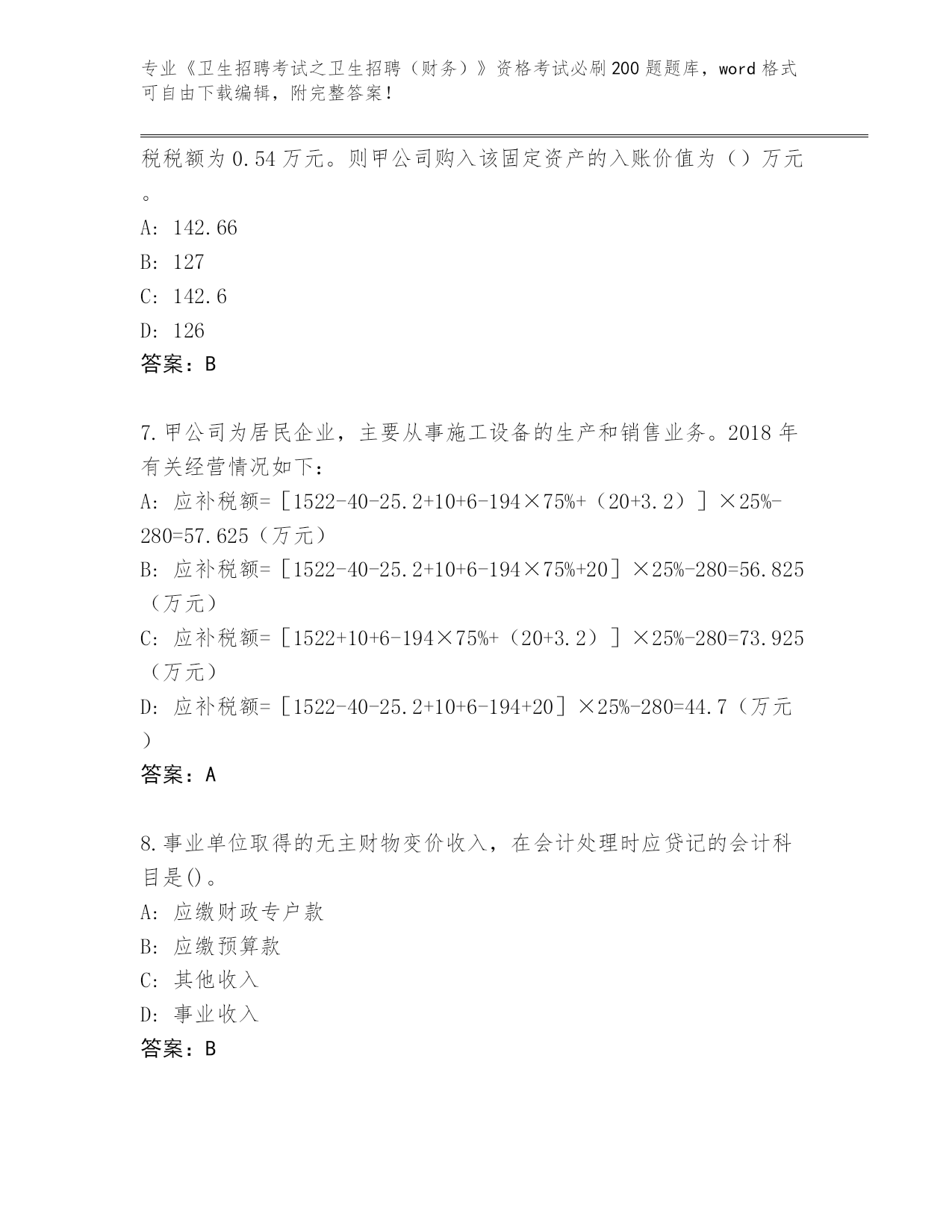 专业《卫生招聘考试之卫生招聘（财务）》资格考试必刷200题题库，word格式可自由下载编辑，附完整答案！

税税额为0.54万元。则甲公司购入该固定资产的入账价值为（）万元。

A: 142.66

B: 127

C: 142.6

D: 126

答案：B

7.甲公司为居民企业，主要从事施工设备的生产和销售业务。2018年有关经营情况如下：

A: 应补税额=［1522-40-25.2+10+6-194×75%+（20+3.2）］×25%-280=57.625（万元）

B: 应补税额=［1522-40-25.2+10+6-194×75%+20］×25%-280=56.825（万元）

C: 应补税额=［1522+10+6-194×75%+（20+3.2）］×25%-280=73.925（万元）

D: 应补税额=［1522-40-25.2+10+6-194+20］×25%-280=44.7（万元）

答案：A

8.事业单位取得的无主财物变价收入，在会计处理时应贷记的会计科目是()。

A: 应缴财政专户款

B: 应缴预算款

C: 其他收入

D: 事业收入

答案：B